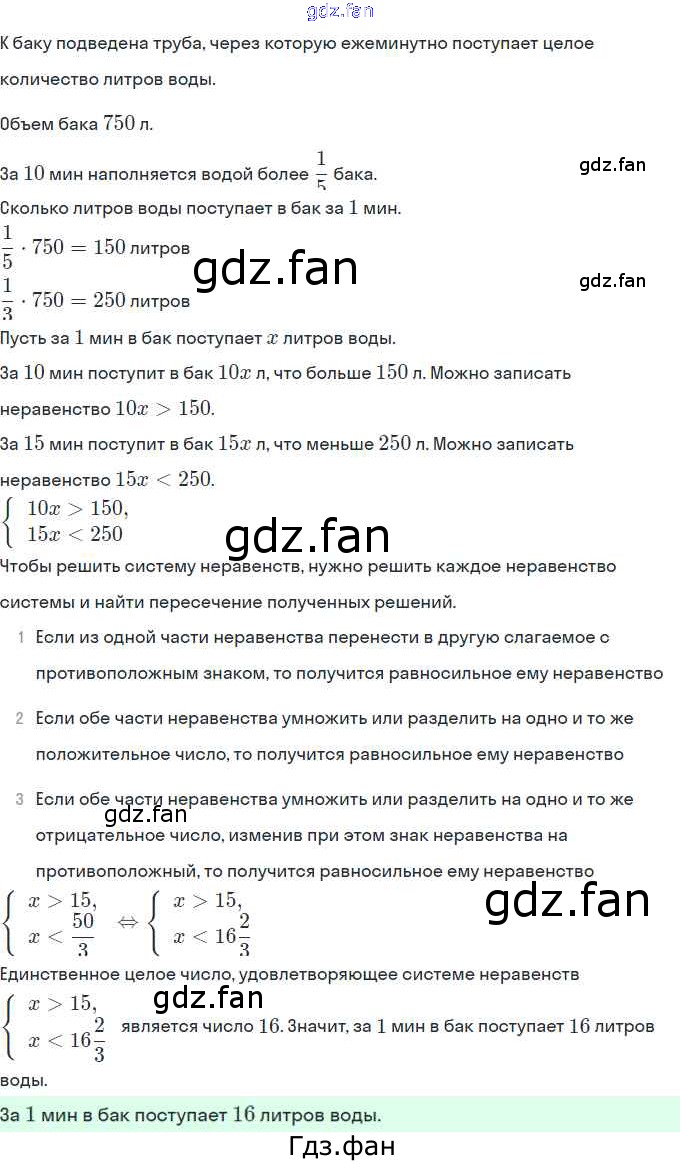 К баку подведена труба, через которую ежеминутно поступает целое количество литров воды.

Объем бака $750$ л.

За $10$ мин наполняется водой более $\frac{1}{5}$ бака.

Сколько литров воды поступает в бак за $1$ мин.

$\frac{1}{5} \cdot 750 = 150$ литров

$\frac{1}{3} \cdot 750 = 250$ литров

Пусть за $1$ мин в бак поступает $x$ литров воды.

За $10$ мин поступит в бак $10x$ л, что больше $150$ л. Можно записать неравенство $10x > 150$.

За $15$ мин поступит в бак $15x$ л, что меньше $250$ л. Можно записать неравенство $15x < 250$.

$\begin{cases} 10x > 150, \\ 15x < 250 \end{cases}$

Чтобы решить систему неравенств, нужно решить каждое неравенство системы и найти пересечение полученных решений.

1 Если из одной части неравенства перенести в другую слагаемое с противоположным знаком, то получится равносильное ему неравенство

2 Если обе части неравенства умножить или разделить на одно и то же положительное число, то получится равносильное ему неравенство

3 Если обе части неравенства умножить или разделить на одно и то же отрицательное число, изменив при этом знак неравенства на противоположный, то получится равносильное ему неравенство

$\begin{cases} x > 15, \\ x < \frac{50}{3} \end{cases} \Leftrightarrow \begin{cases} x > 15, \\ x < 16\frac{2}{3} \end{cases}$

Единственное целое число, удовлетворяющее системе неравенств $\begin{cases} x > 15, \\ x < 16\frac{2}{3} \end{cases}$ является число $16$. Значит, за $1$ мин в бак поступает $16$ литров воды.

За $1$ мин в бак поступает $16$ литров воды.

Гдз.фан

gdz.fan